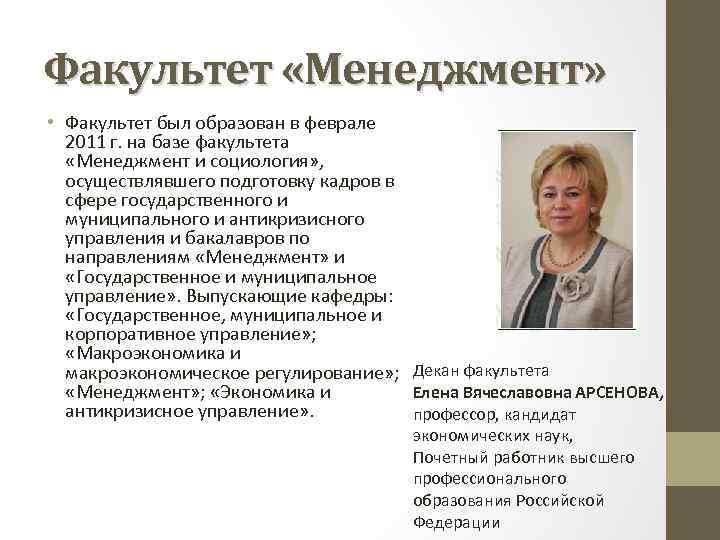 Факультет «Менеджмент»

• Факультет был образован в феврале 2011 г. на базе факультета «Менеджмент и социология», осуществлявшего подготовку кадров в сфере государственного и муниципального и антикризисного управления и бакалавров по направлениям «Менеджмент» и «Государственное и муниципальное управление». Выпускающие кафедры: «Государственное, муниципальное и корпоративное управление»; «Макроэкономика и макроэкономическое регулирование»; «Менеджмент»; «Экономика и антикризисное управление».

Декан факультета
Елена Вячеславовна АРСЕНОВА, профессор, кандидат экономических наук, Почетный работник высшего профессионального образования Российской Федерации